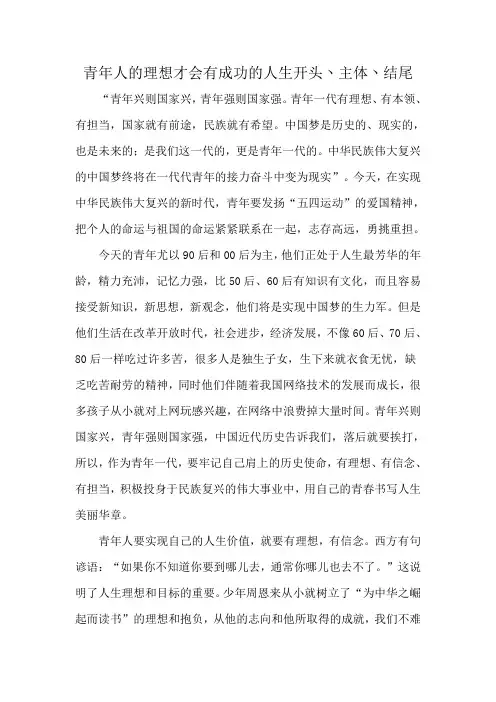 青年人的理想才会有成功的人生开头、主体、结尾

“青年兴则国家兴，青年强则国家强。青年一代有理想、有本领、有担当，国家就有前途，民族就有希望。中国梦是历史的、现实的，也是未来的；是我们这一代的，更是青年一代的。中华民族伟大复兴的中国梦终将在一代代青年的接力奋斗中变为现实”。今天，在实现中华民族伟大复兴的新时代，青年要发扬“五四运动”的爱国精神，把个人的命运与祖国的命运紧紧联系在一起，志存高远，勇挑重担。

今天的青年尤以90后和00后为主，他们正处于人生最芳华的年龄，精力充沛，记忆力强，比50后、60后有知识有文化，而且容易接受新知识，新思想，新观念，他们将是实现中国梦的生力军。但是他们生活在改革开放时代，社会进步，经济发展，不像60后、70后、80后一样吃过许多苦，很多人是独生子女，生下来就衣食无忧，缺乏吃苦耐劳的精神，同时他们伴随着我国网络技术的发展而成长，很多孩子从小就对上网玩感兴趣，在网络中浪费掉大量时间。青年兴则国家兴，青年强则国家强，中国近代历史告诉我们，落后就要挨打，所以，作为青年一代，要牢记自己肩上的历史使命，有理想、有信念、有担当，积极投身于民族复兴的伟大事业中，用自己的青春书写人生美丽华章。

青年人要实现自己的人生价值，就要有理想，有信念。西方有句谚语：“如果你不知道你要到哪儿去，通常你哪儿也去不了。”这说明了人生理想和目标的重要。少年周恩来从小就树立了“为中华之崛起而读书”的理想和抱负，从他的志向和他所取得的成就，我们不难